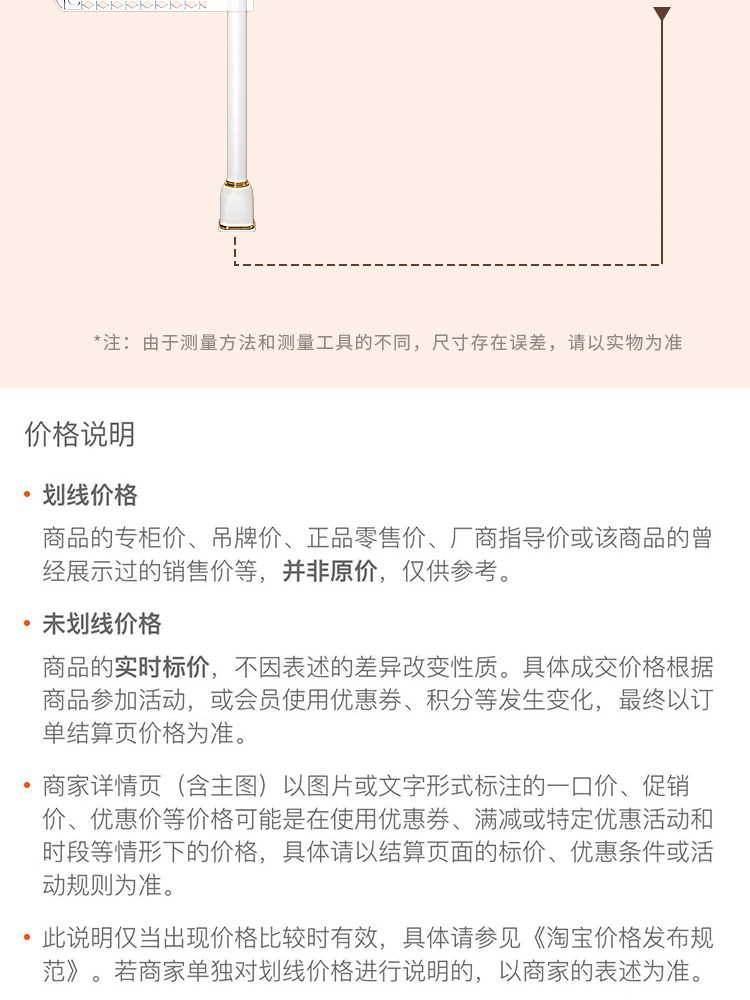 *注：由于测量方法和测量工具的不同，尺寸存在误差，请以实物为准

价格说明

• 划线价格

商品的专柜价、吊牌价、正品零售价、厂商指导价或该商品的曾经展示过的销售价等，并非原价，仅供参考。

• 未划线价格

商品的实时标价，不因表述的差异改变性质。具体成交价格根据商品参加活动，或会员使用优惠券、积分等发生变化，最终以订单结算页价格为准。

• 商家详情页（含主图）以图片或文字形式标注的一口价、促销价、优惠价等价格可能是在使用优惠券、满减或特定优惠活动和时段等情形下的价格，具体请以结算页面的标价、优惠条件或活动规则为准。

• 此说明仅当出现价格比较时有效，具体请参见《淘宝价格发布规范》。若商家单独对划线价格进行说明的，以商家的表述为准。